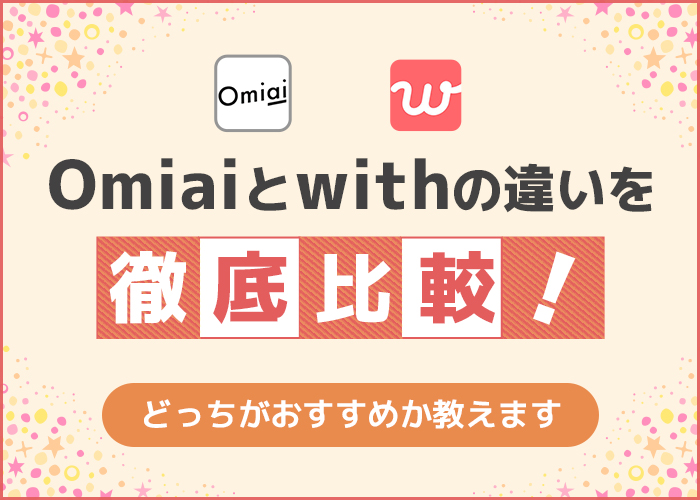 Omiai

w

Omiaiとwithの違いを

徹底比較！

どっちがおすすめか教えます